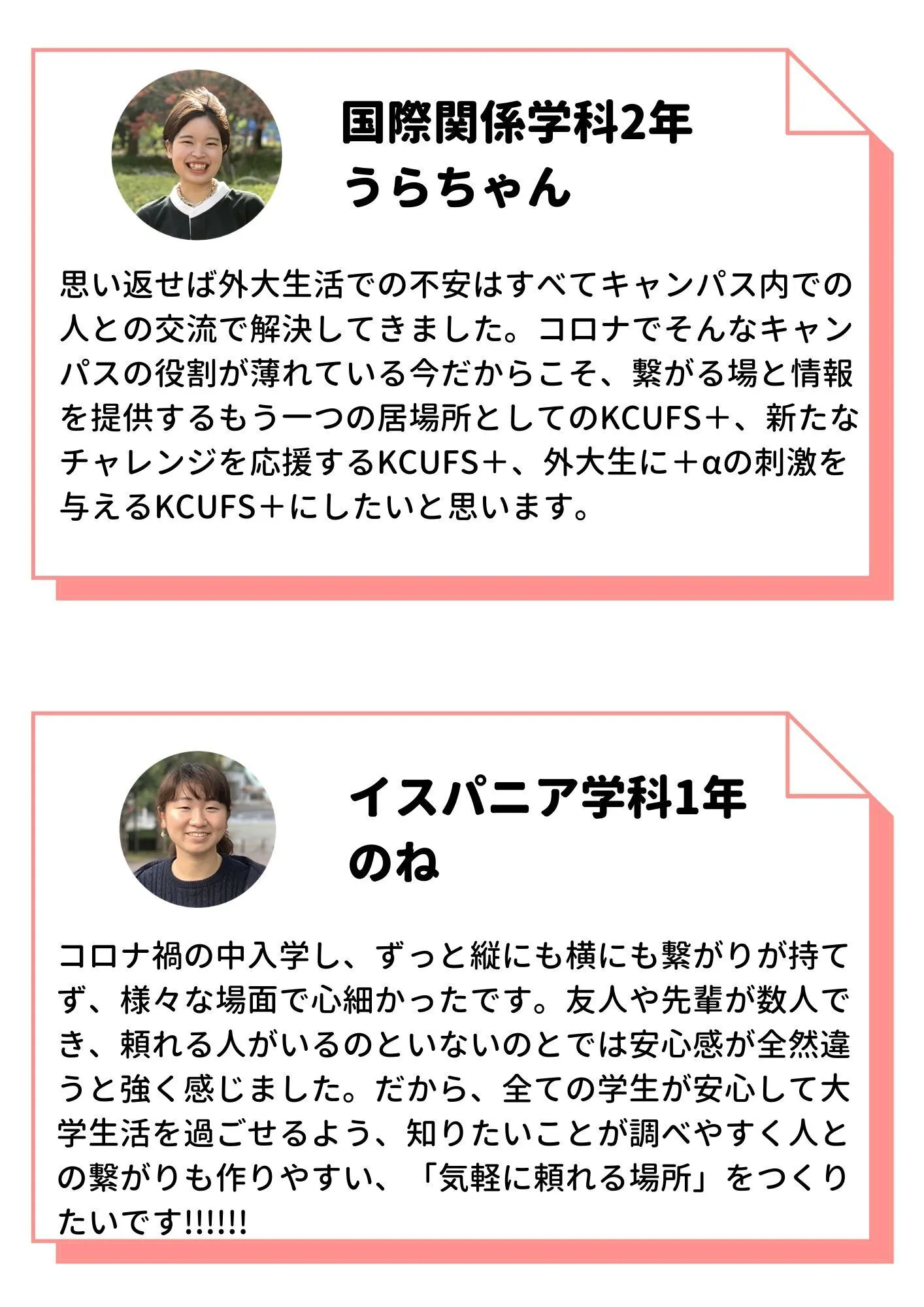 国際関係学科2年
うらちゃん

思い返せば外大生活での不安はすべてキャンパス内での人との交流で解決してきました。コロナでそんなキャンパスの役割が薄れている今だからこそ、繋がる場と情報を提供するもう一つの居場所としてのKCUFS＋、新たなチャレンジを応援するKCUFS＋、外大生に＋αの刺激を与えるKCUFS＋にしたいと思います。

イスパニア学科1年
のね

コロナ禍の中入学し、ずっと縦にも横にも繋がりが持てず、様々な場面で心細かったです。友人や先輩が数人でき、頼れる人がいるのといないのとでは安心感が全然違うと強く感じました。だから、全ての学生が安心して大学生活を過ごせるよう、知りたいことが調べやすく人との繋がりも作りやすい、「気軽に頼れる場所」をつくりたいです!!!!!!